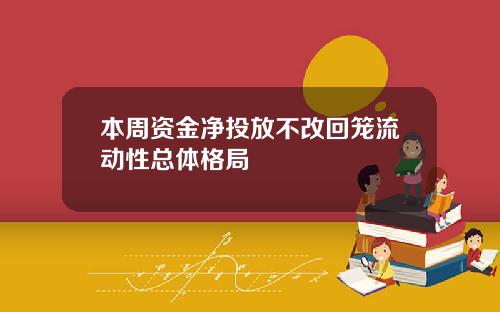 本周资金净投放不改回笼流动性总体格局